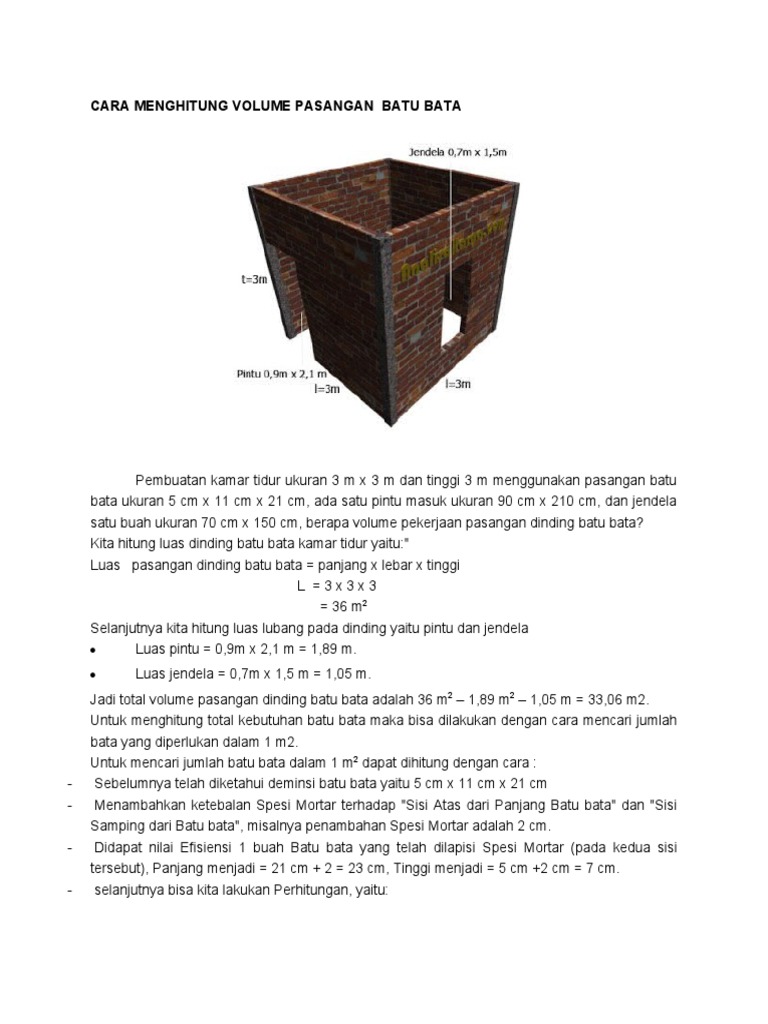 CARA MENGHITUNG VOLUME PASANGAN BATU BATA

Jendela 0,7m x 1,5m

t=3m

Pintu 0,9m x 2,1 m

l=3m

l=3m

Pembuatan kamar tidur ukuran 3 m x 3 m dan tinggi 3 m menggunakan pasangan batu bata ukuran 5 cm x 11 cm x 21 cm, ada satu pintu masuk ukuran 90 cm x 210 cm, dan jendela satu buah ukuran 70 cm x 150 cm, berapa volume pekerjaan pasangan dinding batu bata?

Kita hitung luas dinding batu bata kamar tidur yaitu:"

Luas pasangan dinding batu bata = panjang x lebar x tinggi

L = 3 x 3 x 3

= 36 $m^2$

Selanjutnya kita hitung luas lubang pada dinding yaitu pintu dan jendela

• Luas pintu = 0,9m x 2,1 m = 1,89 m.

• Luas jendela = 0,7m x 1,5 m = 1,05 m.

Jadi total volume pasangan dinding batu bata adalah 36 $m^2$ – 1,89 $m^2$ – 1,05 m = 33,06 m2.

Untuk menghitung total kebutuhan batu bata maka bisa dilakukan dengan cara mencari jumlah bata yang diperlukan dalam 1 m2.

Untuk mencari jumlah batu bata dalam 1 $m^2$ dapat dihitung dengan cara :

- Sebelumnya telah diketahui deminsi batu bata yaitu 5 cm x 11 cm x 21 cm

- Menambahkan ketebalan Spesi Mortar terhadap "Sisi Atas dari Panjang Batu bata" dan "Sisi Samping dari Batu bata", misalnya penambahan Spesi Mortar adalah 2 cm.

- Didapat nilai Efisiensi 1 buah Batu bata yang telah dilapisi Spesi Mortar (pada kedua sisi tersebut), Panjang menjadi = 21 cm + 2 = 23 cm, Tinggi menjadi = 5 cm +2 cm = 7 cm.

- selanjutnya bisa kita lakukan Perhitungan, yaitu: